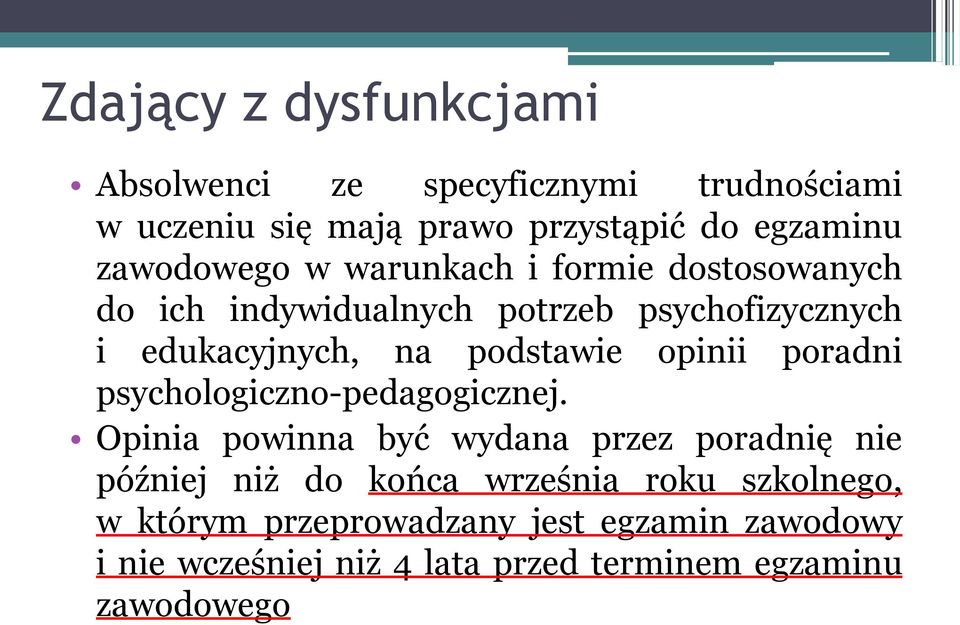 Zdający z dysfunkcjami

• Absolwenci ze specyficznymi trudnościami w uczeniu się mają prawo przystąpić do egzaminu zawodowego w warunkach i formie dostosowanych do ich indywidualnych potrzeb psychofizycznych i edukacyjnych, na podstawie opinii poradni psychologiczno-pedagogicznej.

• Opinia powinna być wydana przez poradnię nie później niż do końca września roku szkolnego, w którym przeprowadzany jest egzamin zawodowy i nie wcześniej niż 4 lata przed terminem egzaminu zawodowego